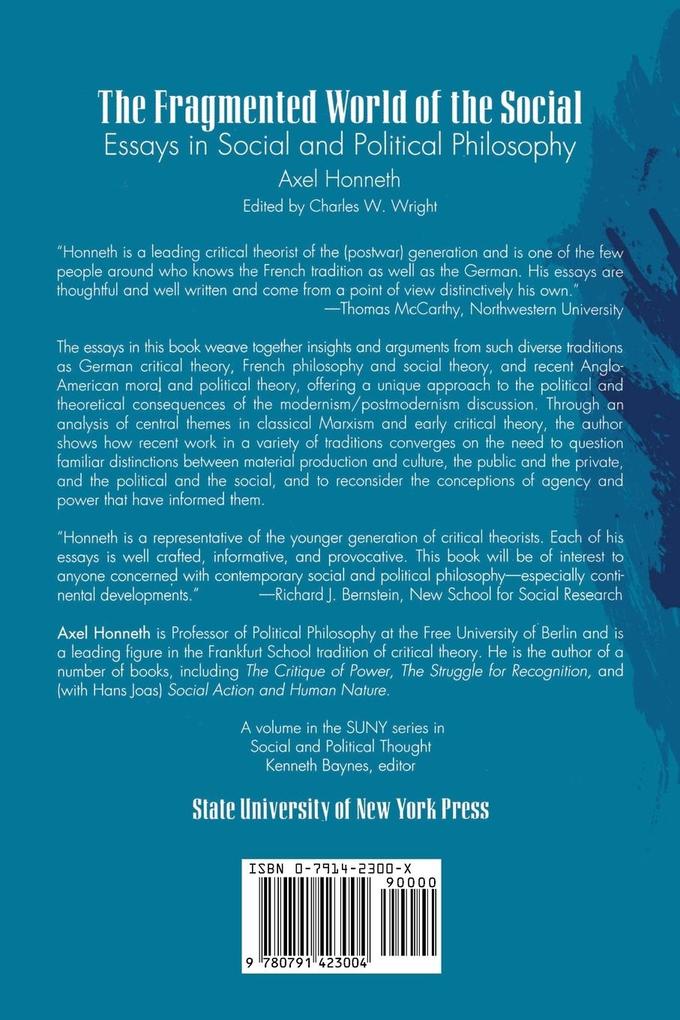 The Fragmented World of the Social
Essays in Social and Political Philosophy
Axel Honneth
Edited by Charles W. Wright

"Honneth is a leading critical theorist of the (postwar) generation and is one of the few people around who knows the French tradition as well as the German. His essays are thoughtful and well written and come from a point of view distinctively his own."
—Thomas McCarthy, Northwestern University

The essays in this book weave together insights and arguments from such diverse traditions as German critical theory, French philosophy and social theory, and recent Anglo-American moral and political theory, offering a unique approach to the political and theoretical consequences of the modernism/postmodernism discussion. Through an analysis of central themes in classical Marxism and early critical theory, the author shows how recent work in a variety of traditions converges on the need to question familiar distinctions between material production and culture, the public and the private, and the political and the social, and to reconsider the conceptions of agency and power that have informed them.

"Honneth is a representative of the younger generation of critical theorists. Each of his essays is well crafted, informative, and provocative. This book will be of interest to anyone concerned with contemporary social and political philosophy—especially continental developments."
—Richard J. Bernstein, New School for Social Research

Axel Honneth is Professor of Political Philosophy at the Free University of Berlin and is a leading figure in the Frankfurt School tradition of critical theory. He is the author of a number of books, including The Critique of Power, The Struggle for Recognition, and (with Hans Joas) Social Action and Human Nature.

A volume in the SUNY series in
Social and Political Thought
Kenneth Baynes, editor

State University of New York Press

ISBN 0-7914-2300-X
90000
9 780791 423004